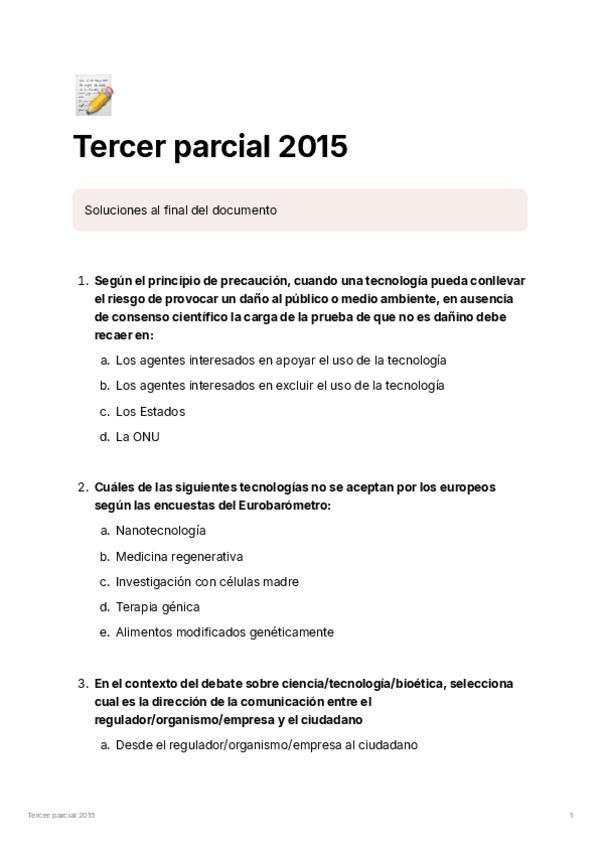 Tercer parcial 2015

Soluciones al final del documento

1. Según el principio de precaución, cuando una tecnología pueda conllevar el riesgo de provocar un daño al público o medio ambiente, en ausencia de consenso científico la carga de la prueba de que no es dañino debe recaer en:

a. Los agentes interesados en apoyar el uso de la tecnología

b. Los agentes interesados en excluir el uso de la tecnología

c. Los Estados

d. La ONU

2. Cuáles de las siguientes tecnologías no se aceptan por los europeos según las encuestas del Eurobarómetro:

a. Nanotecnología

b. Medicina regenerativa

c. Investigación con células madre

d. Terapia génica

e. Alimentos modificados genéticamente

3. En el contexto del debate sobre ciencia/tecnología/bioética, selecciona cual es la dirección de la comunicación entre el regulador/organismo/empresa y el ciudadano

a. Desde el regulador/organismo/empresa al ciudadano

Tercer parcial 2015

1